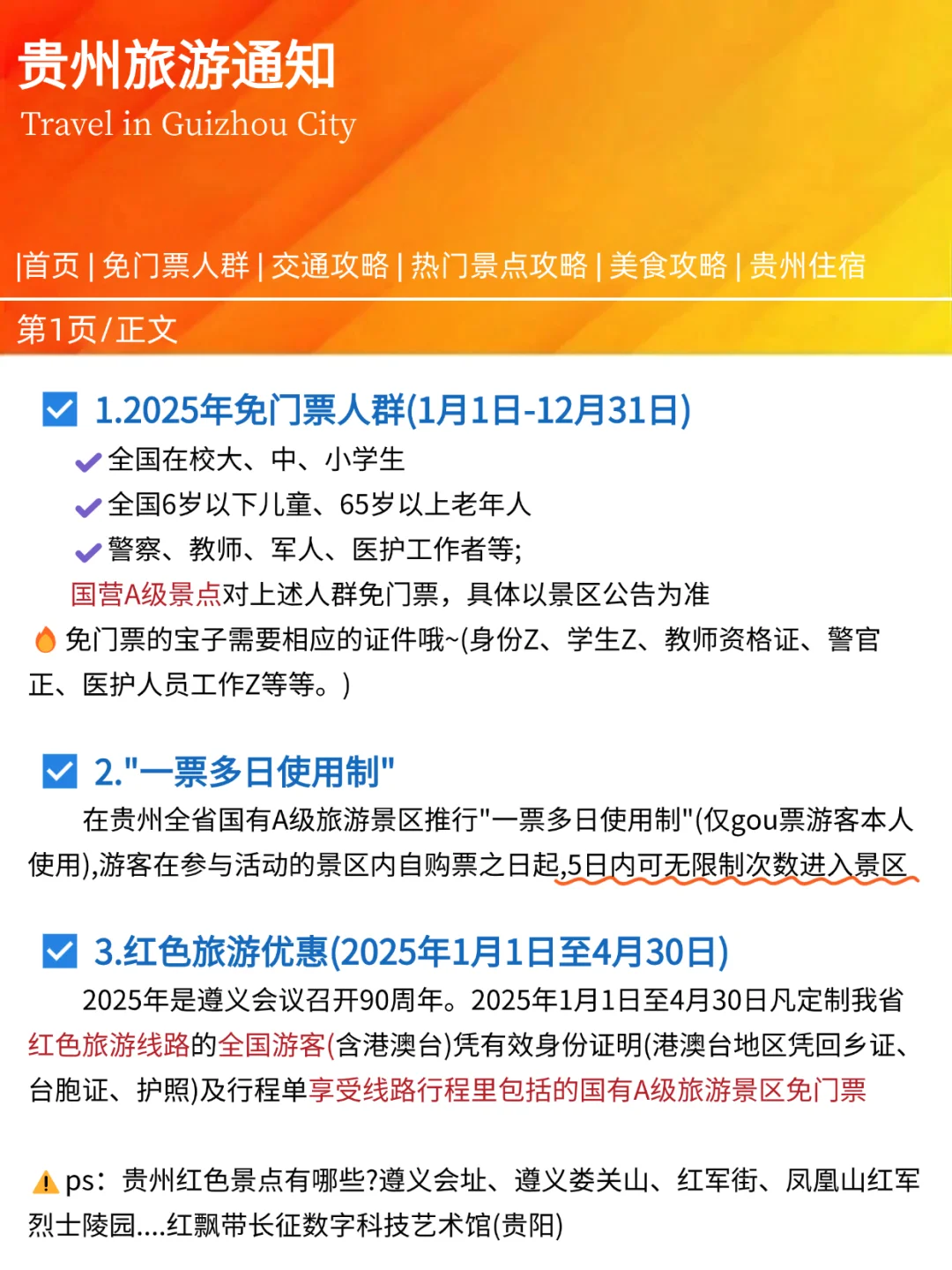 贵州旅游通知

Travel in Guizhou City

|首页 | 免门票人群 | 交通攻略 | 热门景点攻略 | 美食攻略 | 贵州住宿

第1页/正文

1.2025年免门票人群(1月1日-12月31日)

全国在校大、中、小学生

全国6岁以下儿童、65岁以上老年人

警察、教师、军人、医护工作者等;

国营A级景点对上述人群免门票，具体以景区公告为准

免门票的宝子需要相应的证件哦~(身份Z、学生Z、教师资格证、警官正、医护人员工作Z等等。)

2."一票多日使用制"

在贵州全省国有A级旅游景区推行"一票多日使用制"(仅gou票游客本人使用),游客在参与活动的景区内自购票之日起,5日内可无限制次数进入景区

3.红色旅游优惠(2025年1月1日至4月30日)

2025年是遵义会议召开90周年。2025年1月1日至4月30日凡定制我省红色旅游线路的全国游客(含港澳台)凭有效身份证明(港澳台地区凭回乡证、台胞证、护照)及行程单享受线路行程里包括的国有A级旅游景区免门票

ps：贵州红色景点有哪些?遵义会址、遵义娄关山、红军街、凤凰山红军烈士陵园....红飘带长征数字科技艺术馆(贵阳)